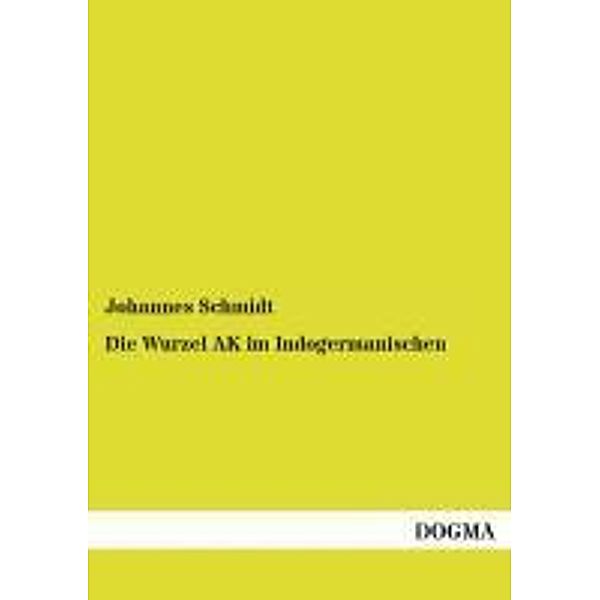 Johannes Schmidt

Die Wurzel AK im Indogermanischen

DOGMA